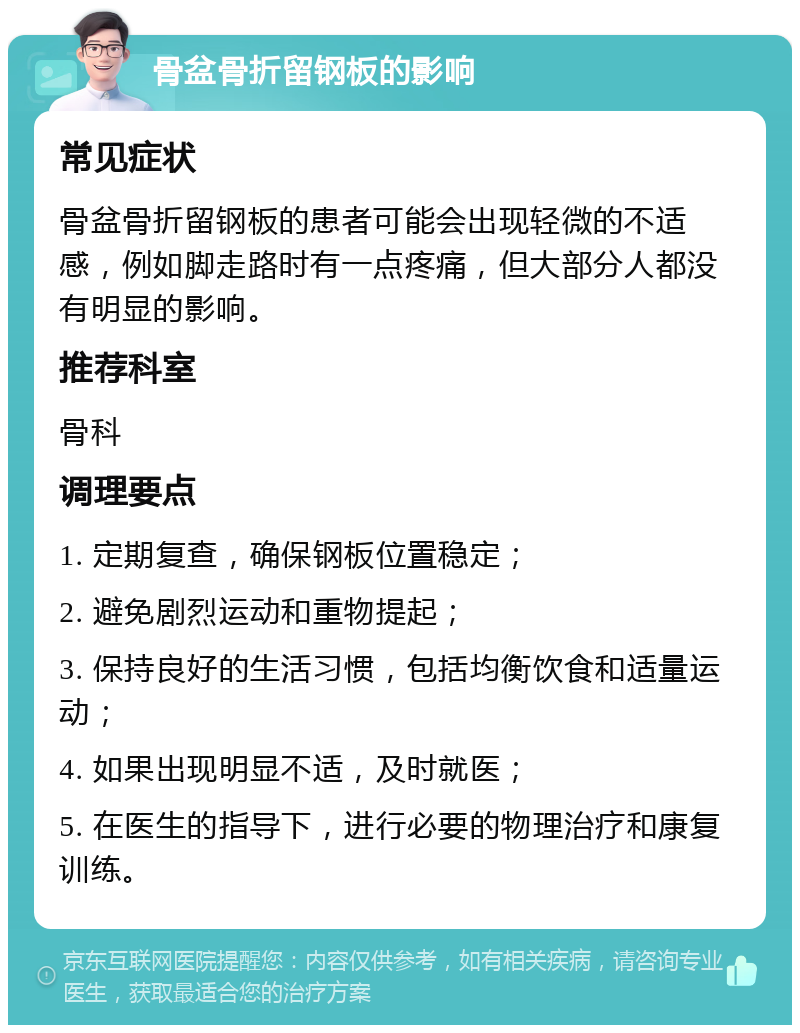 骨盆骨折留钢板的影响

常见症状

骨盆骨折留钢板的患者可能会出现轻微的不适感，例如脚走路时有一点疼痛，但大部分人都没有明显的影响。

推荐科室

骨科

调理要点

1. 定期复查，确保钢板位置稳定；

2. 避免剧烈运动和重物提起；

3. 保持良好的生活习惯，包括均衡饮食和适量运动；

4. 如果出现明显不适，及时就医；

5. 在医生的指导下，进行必要的物理治疗和康复训练。

京东互联网医院提醒您：内容仅供参考，如有相关疾病，请咨询专业医生，获取最适合您的治疗方案